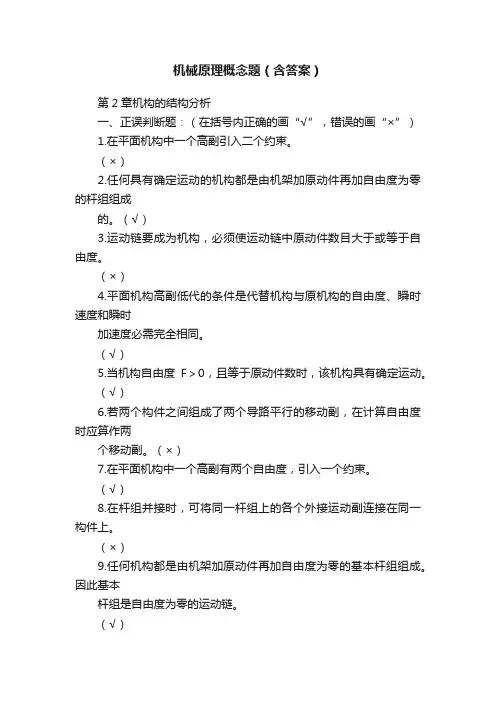 机械原理概念题（含答案）

第2章机构的结构分析

一、正误判断题：（在括号内正确的画“√”，错误的画“×”）

1.在平面机构中一个高副引入二个约束。

（×）

2.任何具有确定运动的机构都是由机架加原动件再加自由度为零的杆组组成

的。（√）

3.运动链要成为机构，必须使运动链中原动件数目大于或等于自由度。

（×）

4.平面机构高副低代的条件是代替机构与原机构的自由度、瞬时速度和瞬时

加速度必需完全相同。

（√）

5.当机构自由度 $F>0$，且等于原动件数时，该机构具有确定运动。

（√）

6.若两个构件之间组成了两个导路平行的移动副，在计算自由度时应算作两

个移动副。（×）

7.在平面机构中一个高副有两个自由度，引入一个约束。

（√）

8.在杆组并接时，可将同一杆组上的各个外接运动副连接在同一构件上。

（×）

9.任何机构都是由机架加原动件再加自由度为零的基本杆组组成。因此基本

杆组是自由度为零的运动链。

（√）